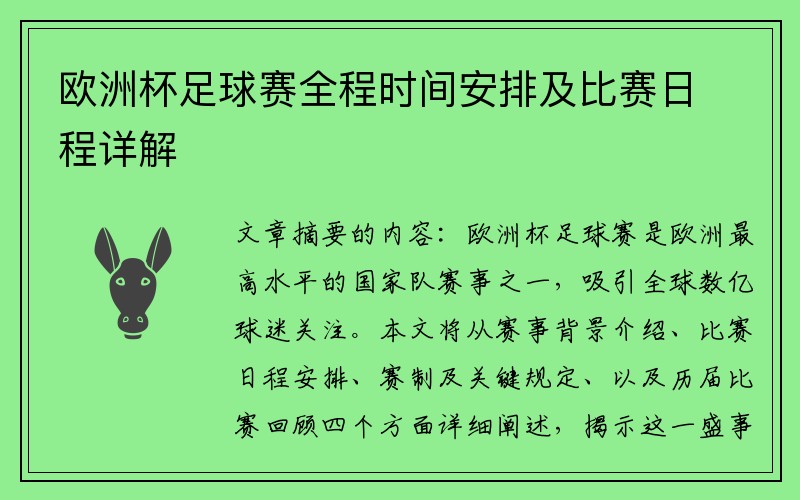 欧洲杯足球赛全程时间安排及比赛日程详解

文章摘要的内容：欧洲杯足球赛是欧洲最高水平的国家队赛事之一，吸引全球数亿球迷关注。本文将从赛事背景介绍、比赛日程安排、赛制及关键规定、以及历届比赛回顾四个方面详细阐述，揭示这一盛事